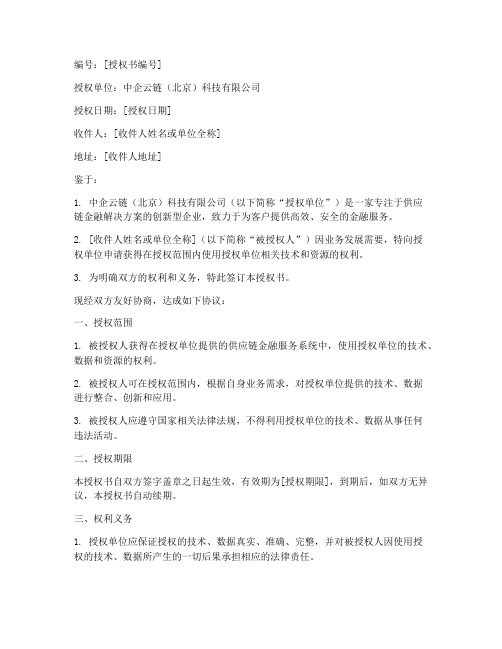 编号：[授权书编号]

授权单位：中企云链（北京）科技有限公司

授权日期：[授权日期]

收件人：[收件人姓名或单位全称]

地址：[收件人地址]

鉴于：

1. 中企云链（北京）科技有限公司（以下简称“授权单位”）是一家专注于供应链金融解决方案的创新型企业，致力于为客户提供高效、安全的金融服务。

2. [收件人姓名或单位全称]（以下简称“被授权人”）因业务发展需要，特向授权单位申请获得在授权范围内使用授权单位相关技术和资源的权利。

3. 为明确双方的权利和义务，特此签订本授权书。

现经双方友好协商，达成如下协议：

一、授权范围

1. 被授权人获得在授权单位提供的供应链金融服务系统中，使用授权单位的技术、数据和资源的权利。

2. 被授权人可在授权范围内，根据自身业务需求，对授权单位提供的技术、数据进行整合、创新和应用。

3. 被授权人应遵守国家相关法律法规，不得利用授权单位的技术、数据从事任何违法活动。

二、授权期限

本授权书自双方签字盖章之日起生效，有效期为[授权期限]，到期后，如双方无异议，本授权书自动续期。

三、权利义务

1. 授权单位应保证授权的技术、数据真实、准确、完整，并对被授权人因使用授权的技术、数据所产生的一切后果承担相应的法律责任。